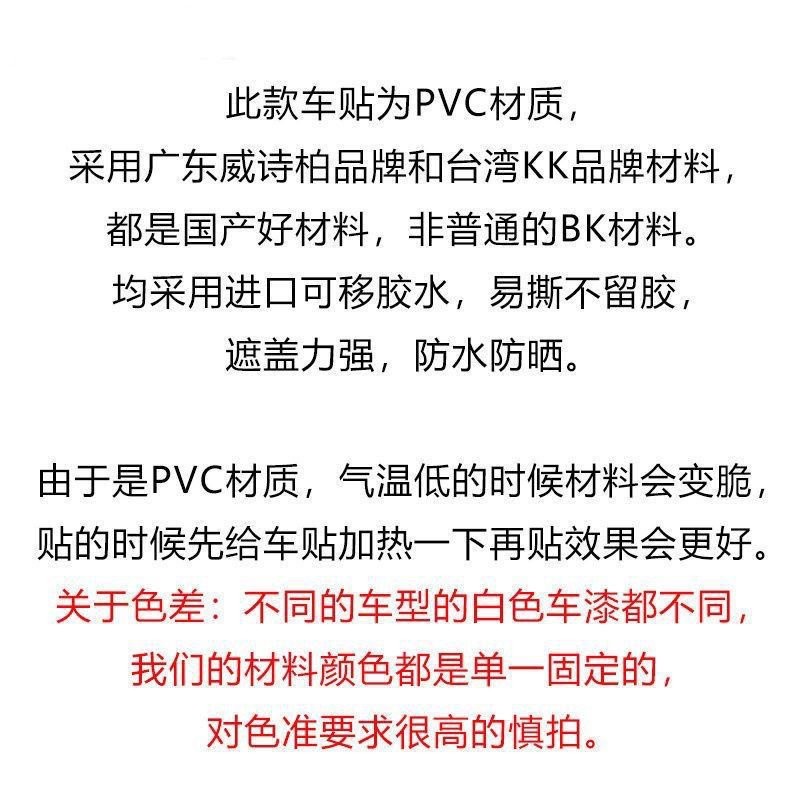 此款车贴为PVC材质，
采用广东威诗柏品牌和台湾KK品牌材料，
都是国产好材料，非普通的BK材料。
均采用进口可移胶水，易撕不留胶，
遮盖力强，防水防晒。

由于是PVC材质，气温低的时候材料会变脆，
贴的时候先给车贴加热一下再贴效果会更好。
关于色差：不同的车型的白色车漆都不同，
我们的材料颜色都是单一固定的，
对色准要求很高的慎拍。